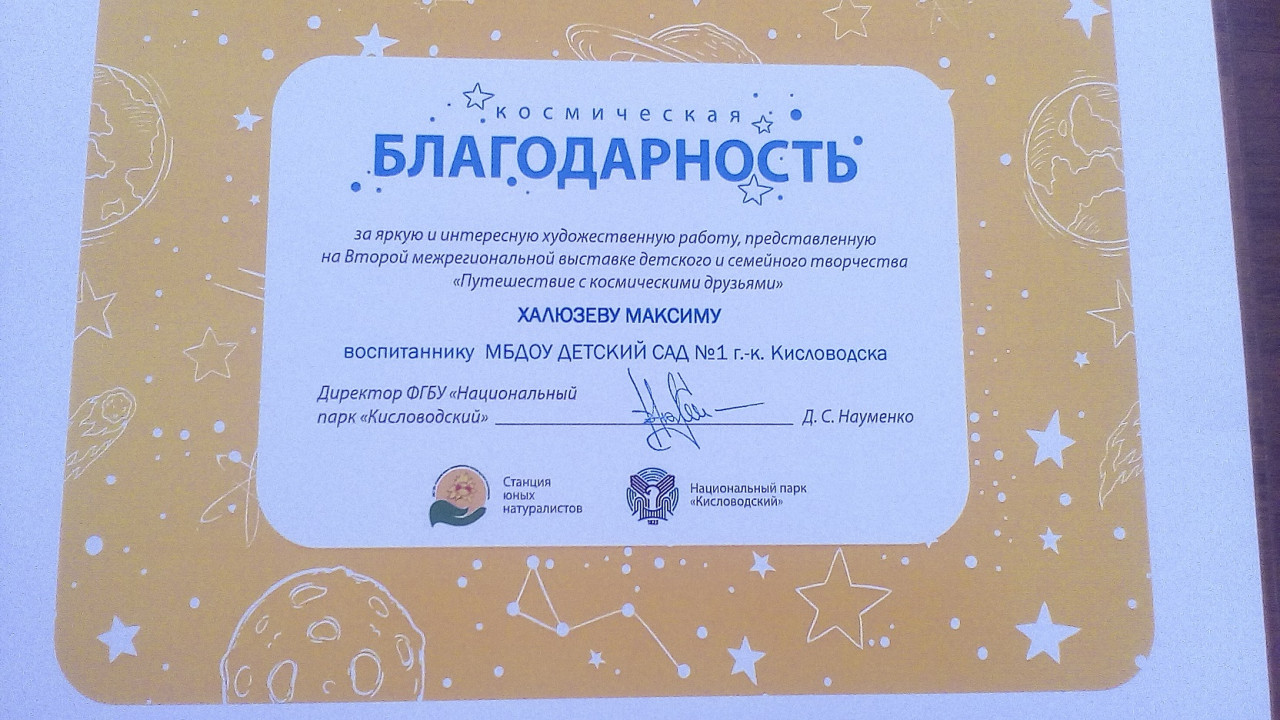 космическая
БЛАГОДАРНОСТЬ

за яркую и интересную художественную работу, представленную на Второй межрегиональной выставке детского и семейного творчества «Путешествие с космическими друзьями»

ХАЛЮЗЕВУ МАКСИМУ

воспитаннику МБДОУ ДЕТСКИЙ САД №1 г.-к. Кисловодска

Директор ФГБУ «Национальный парк «Кисловодский» ____ Д. С. Науменко

Станция юных натуралистов

Национальный парк «Кисловодский»